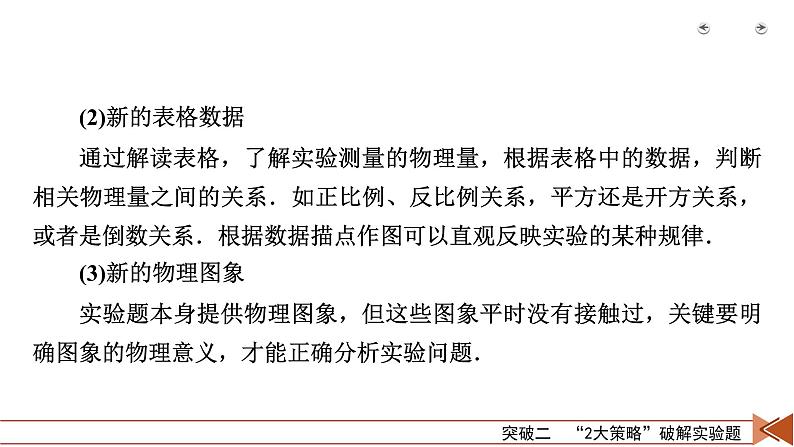 (2)新的表格数据

通过解读表格，了解实验测量的物理量，根据表格中的数据，判断相关物理量之间的关系．如正比例、反比例关系，平方还是开方关系，或者是倒数关系．根据数据描点作图可以直观反映实验的某种规律．

(3)新的物理图象

实验题本身提供物理图象，但这些图象平时没有接触过，关键要明确图象的物理意义，才能正确分析实验问题．

突破二 “2大策略”破解实验题